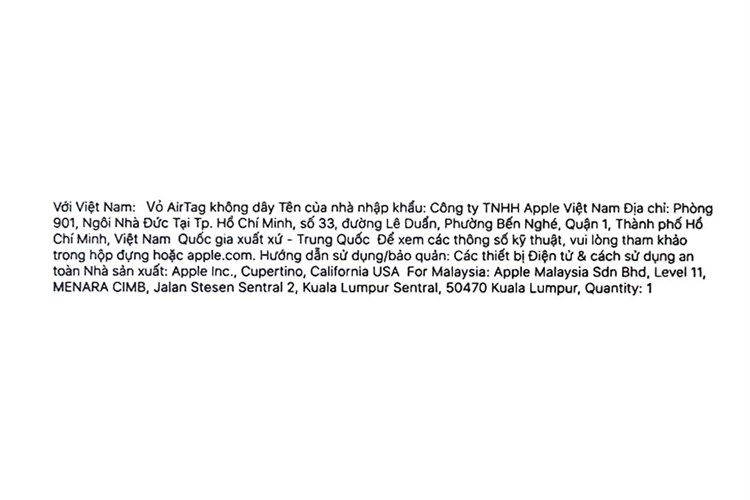 Với Việt Nam: Vỏ AirTag không dây Tên của nhà nhập khẩu: Công ty TNHH Apple Việt Nam Địa chỉ: Phòng 901, Ngôi Nhà Đức Tại Tp. Hồ Chí Minh, số 33, đường Lê Duẩn, Phường Bến Nghé, Quận 1, Thành phố Hồ Chí Minh, Việt Nam Quốc gia xuất xứ - Trung Quốc Để xem các thông số kỹ thuật, vui lòng tham khảo trong hộp đựng hoặc apple.com. Hướng dẫn sử dụng/bảo quản: Các thiết bị Điện tử & cách sử dụng an toàn Nhà sản xuất: Apple Inc., Cupertino, California USA For Malaysia: Apple Malaysia Sdn Bhd, Level 11, MENARA CIMB, Jalan Stesen Sentral 2, Kuala Lumpur Sentral, 50470 Kuala Lumpur, Quantity: 1